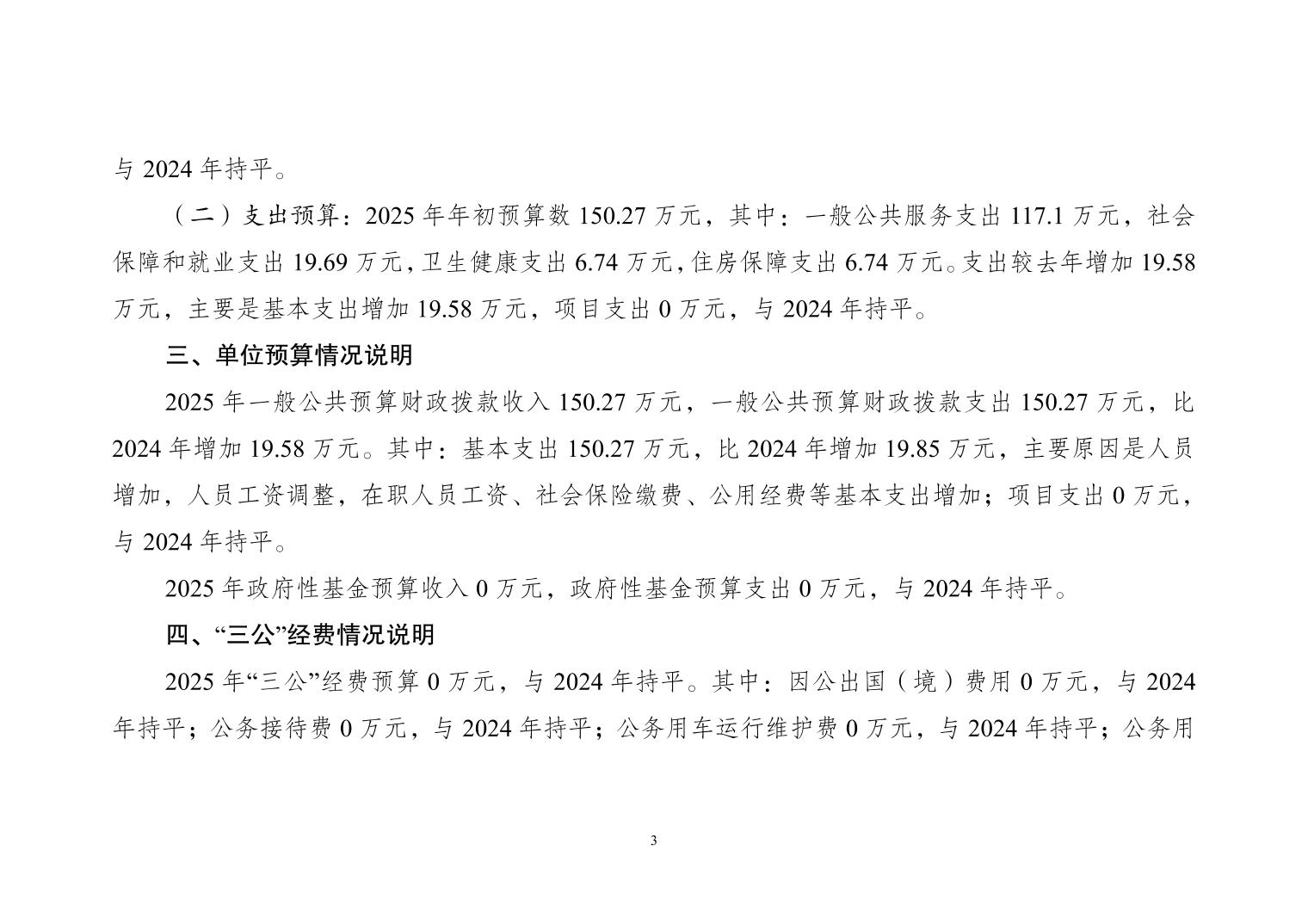 与 2024 年持平。

（二）支出预算：2025 年年初预算数 150.27 万元，其中：一般公共服务支出 117.1 万元，社会保障和就业支出 19.69 万元，卫生健康支出 6.74 万元，住房保障支出 6.74 万元。支出较去年增加 19.58 万元，主要是基本支出增加 19.58 万元，项目支出 0 万元，与 2024 年持平。

三、单位预算情况说明

2025 年一般公共预算财政拨款收入 150.27 万元，一般公共预算财政拨款支出 150.27 万元，比 2024 年增加 19.58 万元。其中：基本支出 150.27 万元，比 2024 年增加 19.85 万元，主要原因是人员增加，人员工资调整，在职人员工资、社会保险缴费、公用经费等基本支出增加；项目支出 0 万元，与 2024 年持平。

2025 年政府性基金预算收入 0 万元，政府性基金预算支出 0 万元，与 2024 年持平。

四、“三公”经费情况说明

2025 年“三公”经费预算 0 万元，与 2024 年持平。其中：因公出国（境）费用 0 万元，与 2024 年持平；公务接待费 0 万元，与 2024 年持平；公务用车运行维护费 0 万元，与 2024 年持平；公务用

3